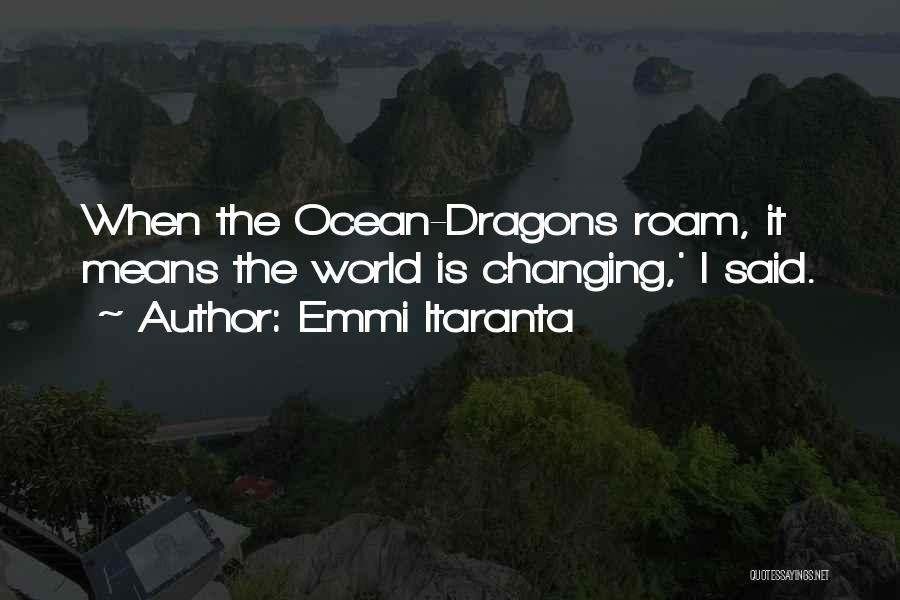 When the Ocean-Dragons roam, it means the world is changing,' I said.
~ Author: Emmi Itaranta

QUOTESSAYINGS.NET